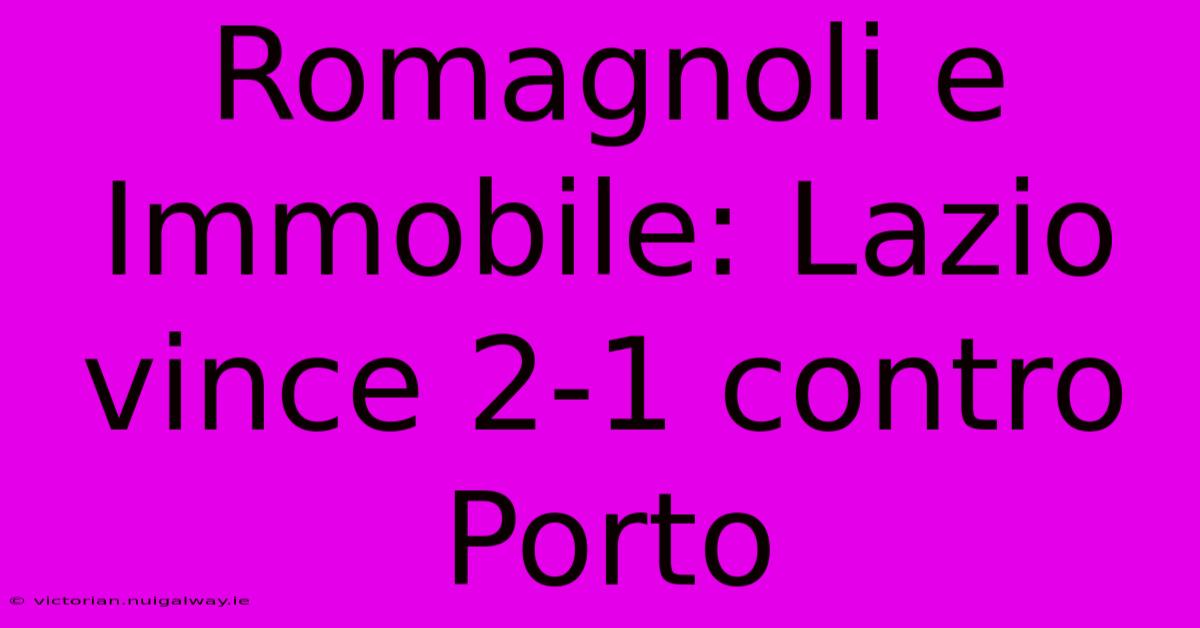 Romagnoli e Immobile: Lazio vince 2-1 contro Porto

© victorian.nuigalway.ie